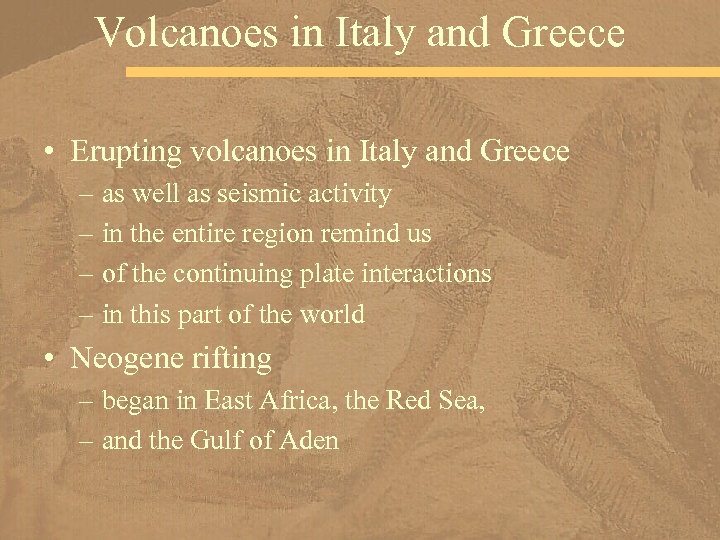 Volcanoes in Italy and Greece

• Erupting volcanoes in Italy and Greece
– as well as seismic activity
– in the entire region remind us
– of the continuing plate interactions
– in this part of the world

• Neogene rifting
– began in East Africa, the Red Sea,
– and the Gulf of Aden